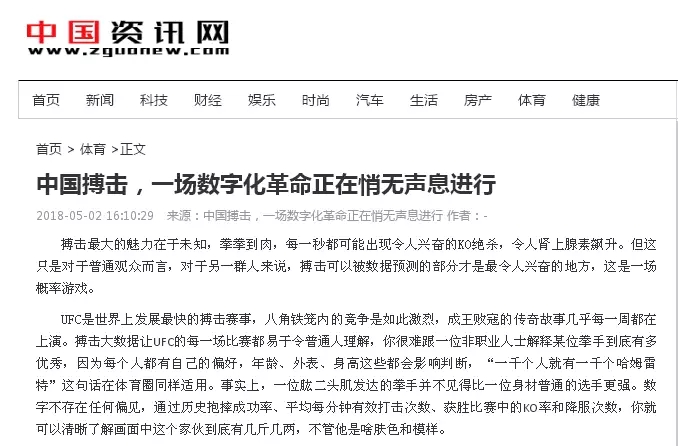 中国资讯网
www.zguonew.com

首页 新闻 科技 财经 娱乐 时尚 汽车 生活 房产 体育 健康

首页 > 体育 >正文

中国搏击，一场数字化革命正在悄无声息进行

2018-05-02 16:10:29 来源：中国搏击，一场数字化革命正在悄无声息进行 作者：-

搏击最大的魅力在于未知，拳拳到肉，每一秒都可能出现令人兴奋的KO绝杀，令人肾上腺素飙升。但这只是对于普通观众而言，对于另一群人来说，搏击可以被数据预测的部分才是最令人兴奋的地方，这是一场概率游戏。

UFC是世界上发展最快的搏击赛事，八角铁笼内的竞争是如此激烈，成王败寇的传奇故事几乎每一周都在上演。搏击大数据让UFC的每一场比赛都易于令普通人理解，你很难跟一位非职业人士解释某位拳手到底有多优秀，因为每个人都有自己的偏好，年龄、外表、身高这些都会影响判断，“一千个人就有一千个哈姆雷特”这句话在体育圈同样适用。事实上，一位肱二头肌发达的拳手并不见得比一位身材普通的选手更强。数字不存在任何偏见，通过历史抱摔成功率、平均每分钟有效打击次数、获胜比赛中的KO率和降服次数，你就可以清晰了解画面中这个家伙到底有几斤几两，不管他是啥肤色和模样。